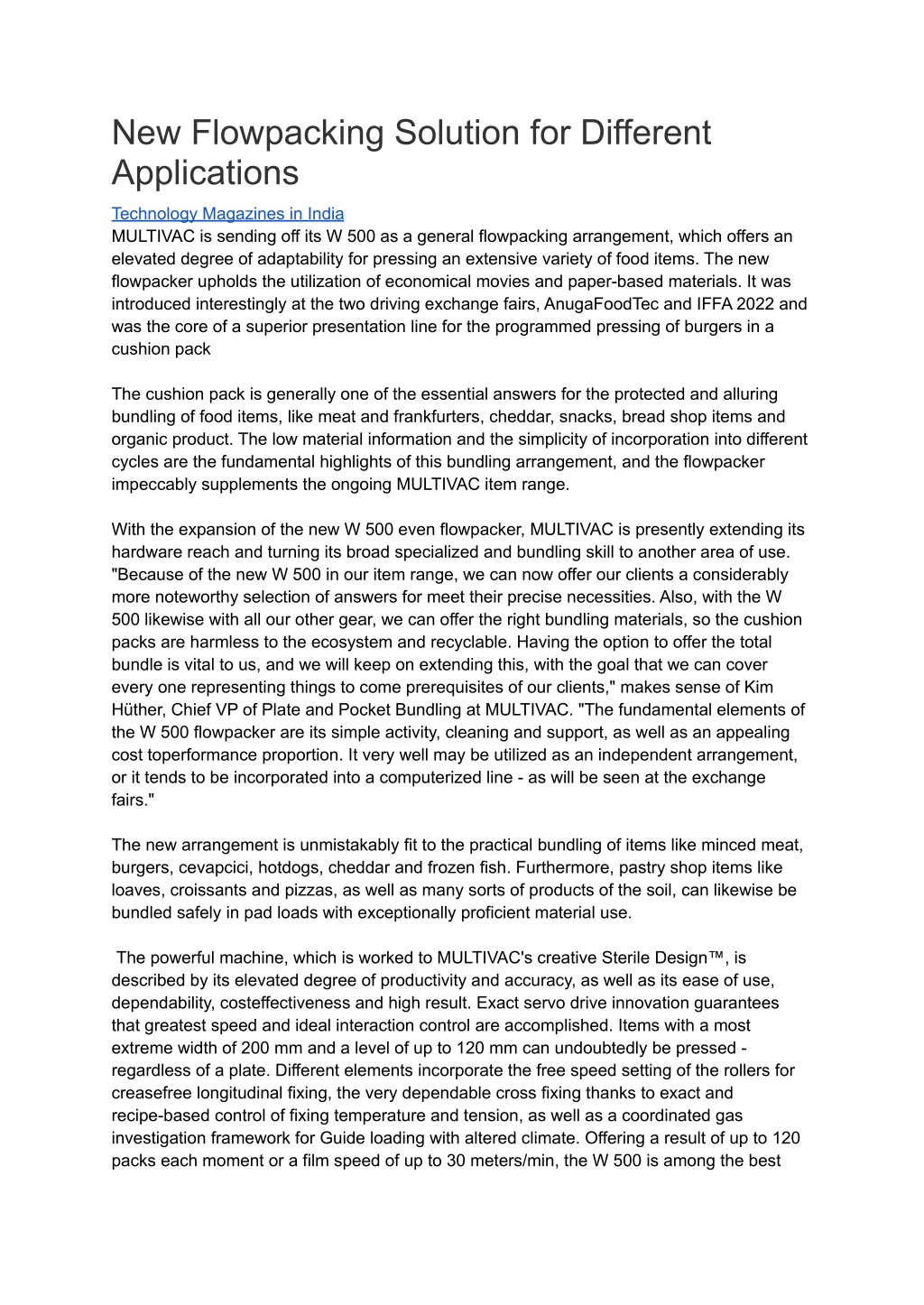 New Flowpacking Solution for Different Applications

Technology Magazines in India
MULTIVAC is sending off its W 500 as a general flowpacking arrangement, which offers an elevated degree of adaptability for pressing an extensive variety of food items. The new flowpacker upholds the utilization of economical movies and paper-based materials. It was introduced interestingly at the two driving exchange fairs, AnugaFoodTec and IFFA 2022 and was the core of a superior presentation line for the programmed pressing of burgers in a cushion pack

The cushion pack is generally one of the essential answers for the protected and alluring bundling of food items, like meat and frankfurters, cheddar, snacks, bread shop items and organic product. The low material information and the simplicity of incorporation into different cycles are the fundamental highlights of this bundling arrangement, and the flowpacker impeccably supplements the ongoing MULTIVAC item range.

With the expansion of the new W 500 even flowpacker, MULTIVAC is presently extending its hardware reach and turning its broad specialized and bundling skill to another area of use. "Because of the new W 500 in our item range, we can now offer our clients a considerably more noteworthy selection of answers for meet their precise necessities. Also, with the W 500 likewise with all our other gear, we can offer the right bundling materials, so the cushion packs are harmless to the ecosystem and recyclable. Having the option to offer the total bundle is vital to us, and we will keep on extending this, with the goal that we can cover every one representing things to come prerequisites of our clients," makes sense of Kim Hüther, Chief VP of Plate and Pocket Bundling at MULTIVAC. "The fundamental elements of the W 500 flowpacker are its simple activity, cleaning and support, as well as an appealing cost toperformance proportion. It very well may be utilized as an independent arrangement, or it tends to be incorporated into a computerized line - as will be seen at the exchange fairs."

The new arrangement is unmistakably fit to the practical bundling of items like minced meat, burgers, cevapcici, hotdogs, cheddar and frozen fish. Furthermore, pastry shop items like loaves, croissants and pizzas, as well as many sorts of products of the soil, can likewise be bundled safely in pad loads with exceptionally proficient material use.

The powerful machine, which is worked to MULTIVAC's creative Sterile Design™, is described by its elevated degree of productivity and accuracy, as well as its ease of use, dependability, costeffectiveness and high result. Exact servo drive innovation guarantees that greatest speed and ideal interaction control are accomplished. Items with a most extreme width of 200 mm and a level of up to 120 mm can undoubtedly be pressed - regardless of a plate. Different elements incorporate the free speed setting of the rollers for creasefree longitudinal fixing, the very dependable cross fixing thanks to exact and recipe-based control of fixing temperature and tension, as well as a coordinated gas investigation framework for Guide loading with altered climate. Offering a result of up to 120 packs each moment or a film speed of up to 30 meters/min, the W 500 is among the best